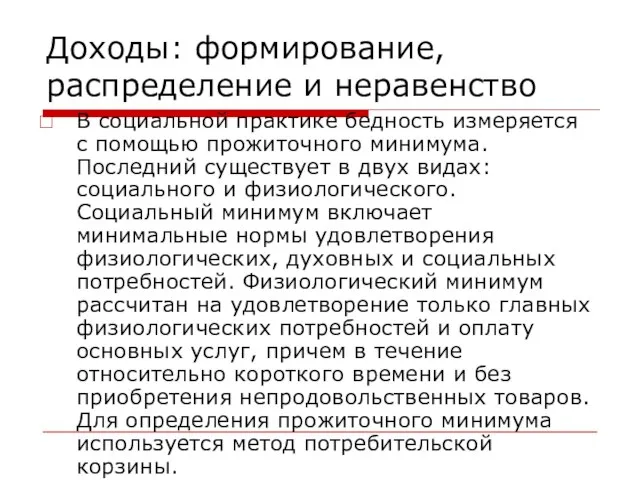 Доходы: формирование, распределение и неравенство

В социальной практике бедность измеряется с помощью прожиточного минимума. Последний существует в двух видах: социального и физиологического. Социальный минимум включает минимальные нормы удовлетворения физиологических, духовных и социальных потребностей. Физиологический минимум рассчитан на удовлетворение только главных физиологических потребностей и оплату основных услуг, причем в течение относительно короткого времени и без приобретения непродовольственных товаров. Для определения прожиточного минимума используется метод потребительской корзины.